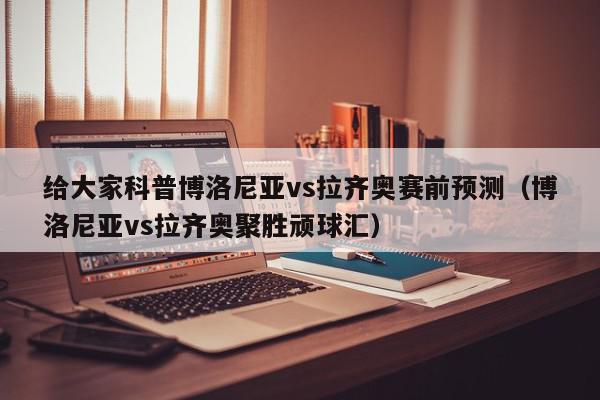 给大家科普博洛尼亚vs拉齐奥赛前预测（博洛尼亚vs拉齐奥聚胜顽球汇）